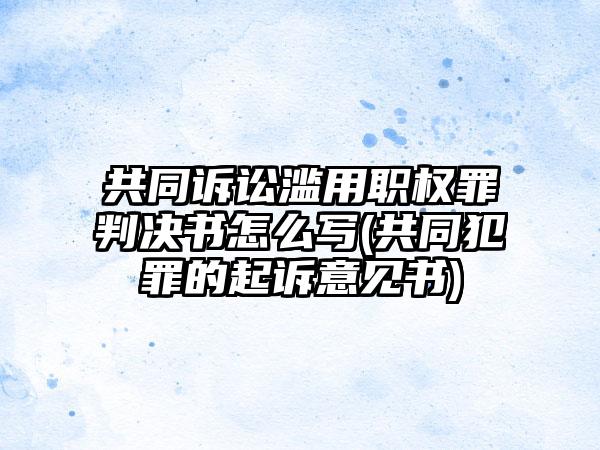 共同诉讼滥用职权罪判决书怎么写(共同犯罪的起诉意见书)